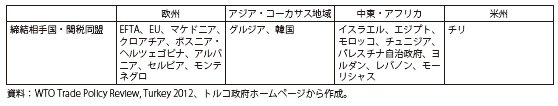 |  | 欧州 | アジア・コーカサス地域 | 中東・アフリカ | 米州 |
|---|---|---|---|---|
| 締結相手国・関税同盟 | EFTA、EU、マケドニア、クロアチア、ボスニア・ヘルツェゴビナ、アルバニア、セルビア、モンテネグロ | グルジア、韓国 | イスラエル、エジプト、モロッコ、チュニジア、パレスチナ自治政府、ヨルダン、レバノン、モーリシャス | チリ |

資料：WTO Trade Policy Review, Turkey 2012、トルコ政府ホームページから作成。